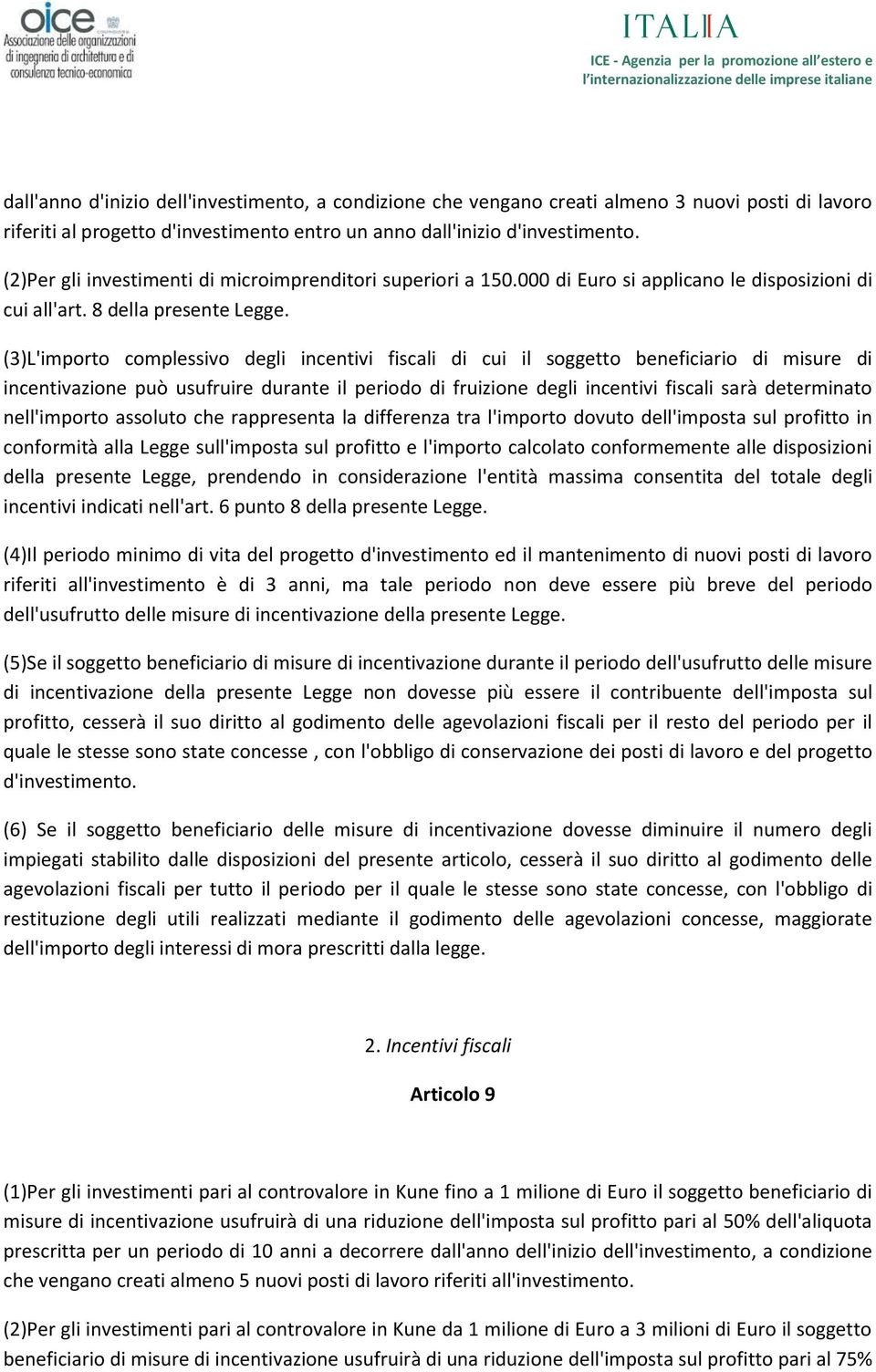 oice
Associazione delle organizzazioni di ingegneria di architettura e di consulenza tecnico-economica

ITALIA
ICE - Agenzia per la promozione all'estero e l'internazionalizzazione delle imprese italiane

dall'anno d'inizio dell'investimento, a condizione che vengano creati almeno 3 nuovi posti di lavoro riferiti al progetto d'investimento entro un anno dall'inizio d'investimento.

(2)Per gli investimenti di microimprenditori superiori a 150.000 di Euro si applicano le disposizioni di cui all'art. 8 della presente Legge.

(3)L'importo complessivo degli incentivi fiscali di cui il soggetto beneficiario di misure di incentivazione può usufruire durante il periodo di fruizione degli incentivi fiscali sarà determinato nell'importo assoluto che rappresenta la differenza tra l'importo dovuto dell'imposta sul profitto in conformità alla Legge sull'imposta sul profitto e l'importo calcolato conformemente alle disposizioni della presente Legge, prendendo in considerazione l'entità massima consentita del totale degli incentivi indicati nell'art. 6 punto 8 della presente Legge.

(4)Il periodo minimo di vita del progetto d'investimento ed il mantenimento di nuovi posti di lavoro riferiti all'investimento è di 3 anni, ma tale periodo non deve essere più breve del periodo dell'usufrutto delle misure di incentivazione della presente Legge.

(5)Se il soggetto beneficiario di misure di incentivazione durante il periodo dell'usufrutto delle misure di incentivazione della presente Legge non dovesse più essere il contribuente dell'imposta sul profitto, cesserà il suo diritto al godimento delle agevolazioni fiscali per il resto del periodo per il quale le stesse sono state concesse , con l'obbligo di conservazione dei posti di lavoro e del progetto d'investimento.

(6) Se il soggetto beneficiario delle misure di incentivazione dovesse diminuire il numero degli impiegati stabilito dalle disposizioni del presente articolo, cesserà il suo diritto al godimento delle agevolazioni fiscali per tutto il periodo per il quale le stesse sono state concesse, con l'obbligo di restituzione degli utili realizzati mediante il godimento delle agevolazioni concesse, maggiorate dell'importo degli interessi di mora prescritti dalla legge.

2. Incentivi fiscali

Articolo 9

(1)Per gli investimenti pari al controvalore in Kune fino a 1 milione di Euro il soggetto beneficiario di misure di incentivazione usufruirà di una riduzione dell'imposta sul profitto pari al 50% dell'aliquota prescritta per un periodo di 10 anni a decorrere dall'anno dell'inizio dell'investimento, a condizione che vengano creati almeno 5 nuovi posti di lavoro riferiti all'investimento.

(2)Per gli investimenti pari al controvalore in Kune da 1 milione di Euro a 3 milioni di Euro il soggetto beneficiario di misure di incentivazione usufruirà di una riduzione dell'imposta sul profitto pari al 75%